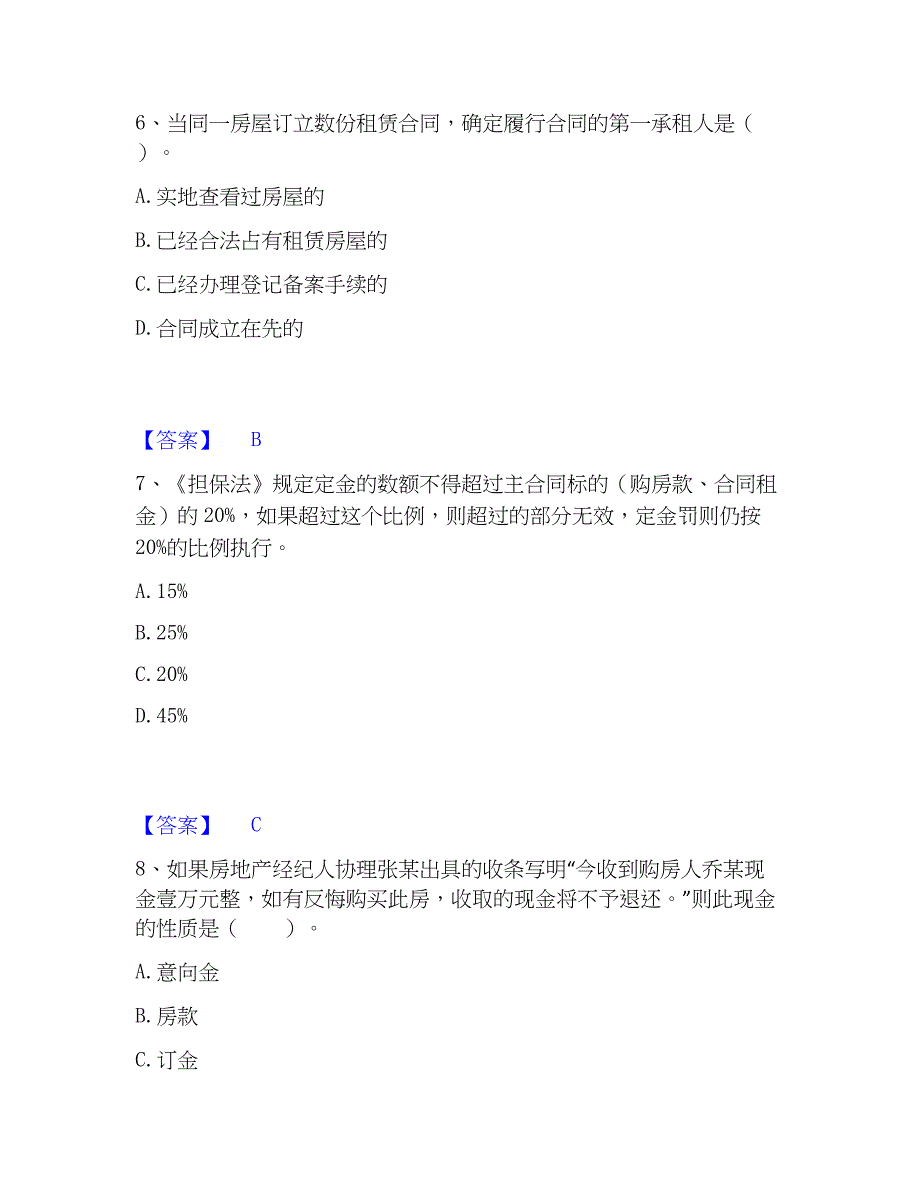 6、当同一房屋订立数份租赁合同，确定履行合同的第一承租人是（ ）。

A. 实地查看过房屋的

B. 已经合法占有租赁房屋的

C. 已经办理登记备案手续的

D. 合同成立在先的

【答案】 B

7、《担保法》规定定金的数额不得超过主合同标的（购房款、合同租金）的 20%，如果超过这个比例，则超过的部分无效，定金罚则仍按 20%的比例执行。

A. 15%

B. 25%

C. 20%

D. 45%

【答案】 C

8、如果房地产经纪人协理张某出具的收条写明“今收到购房人乔某现金壹万元整，如有反悔购买此房，收取的现金将不予退还。”则此现金的性质是（ ）。

A. 意向金

B. 房款

C. 订金